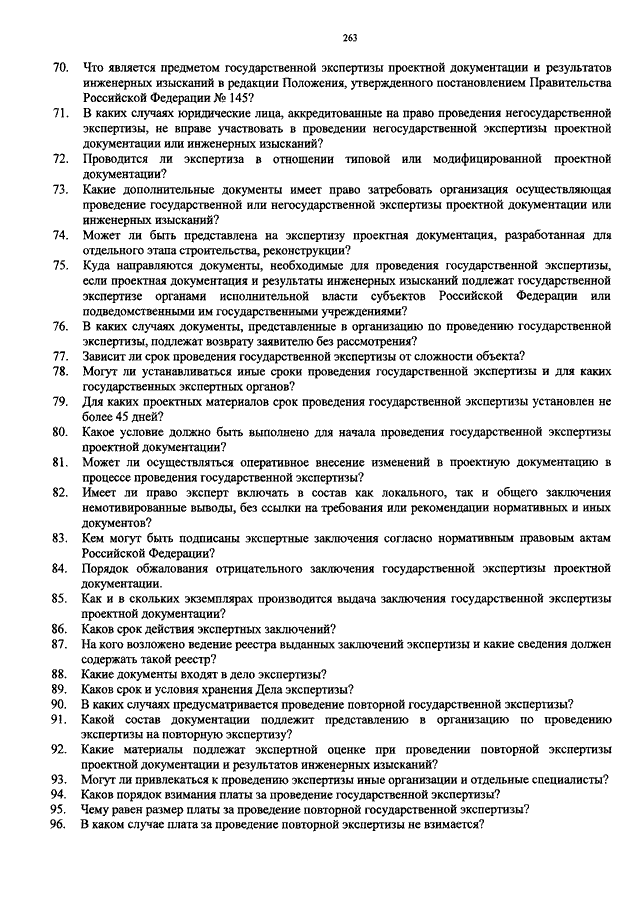 263

70. Что является предметом государственной экспертизы проектной документации и результатов инженерных изысканий в редакции Положения, утвержденного постановлением Правительства Российской Федерации № 145?
71. В каких случаях юридические лица, аккредитованные на право проведения негосударственной экспертизы, не вправе участвовать в проведении негосударственной экспертизы проектной документации или инженерных изысканий?
72. Проводится ли экспертиза в отношении типовой или модифицированной проектной документации?
73. Какие дополнительные документы имеет право затребовать организация осуществляющая проведение государственной или негосударственной экспертизы проектной документации или инженерных изысканий?
74. Может ли быть представлена на экспертизу проектная документация, разработанная для отдельного этапа строительства, реконструкции?
75. Куда направляются документы, необходимые для проведения государственной экспертизы, если проектная документация и результаты инженерных изысканий подлежат государственной экспертизе органами исполнительной власти субъектов Российской Федерации или подведомственными им государственными учреждениями?
76. В каких случаях документы, представленные в организацию по проведению государственной экспертизы, подлежат возврату заявителю без рассмотрения?
77. Зависит ли срок проведения государственной экспертизы от сложности объекта?
78. Могут ли устанавливаться иные сроки проведения государственной экспертизы и для каких государственных экспертных органов?
79. Для каких проектных материалов срок проведения государственной экспертизы установлен не более 45 дней?
80. Какое условие должно быть выполнено для начала проведения государственной экспертизы проектной документации?
81. Может ли осуществляться оперативное внесение изменений в проектную документацию в процессе проведения государственной экспертизы?
82. Имеет ли право эксперт включать в состав как локального, так и общего заключения немотивированные выводы, без ссылки на требования или рекомендации нормативных и иных документов?
83. Кем могут быть подписаны экспертные заключения согласно нормативным правовым актам Российской Федерации?
84. Порядок обжалования отрицательного заключения государственной экспертизы проектной документации.
85. Как и в скольких экземплярах производится выдача заключения государственной экспертизы проектной документации?
86. Каков срок действия экспертных заключений?
87. На кого возложено ведение реестра выданных заключений экспертизы и какие сведения должен содержать такой реестр?
88. Какие документы входят в дело экспертизы?
89. Каков срок и условия хранения Дела экспертизы?
90. В каких случаях предусматривается проведение повторной государственной экспертизы?
91. Какой состав документации подлежит представлению в организацию по проведению экспертизы на повторную экспертизу?
92. Какие материалы подлежат экспертной оценке при проведении повторной экспертизы проектной документации и результатов инженерных изысканий?
93. Могут ли привлекаться к проведению экспертизы иные организации и отдельные специалисты?
94. Каков порядок взимания платы за проведение государственной экспертизы?
95. Чему равен размер платы за проведение повторной государственной экспертизы?
96. В каком случае плата за проведение повторной экспертизы не взимается?